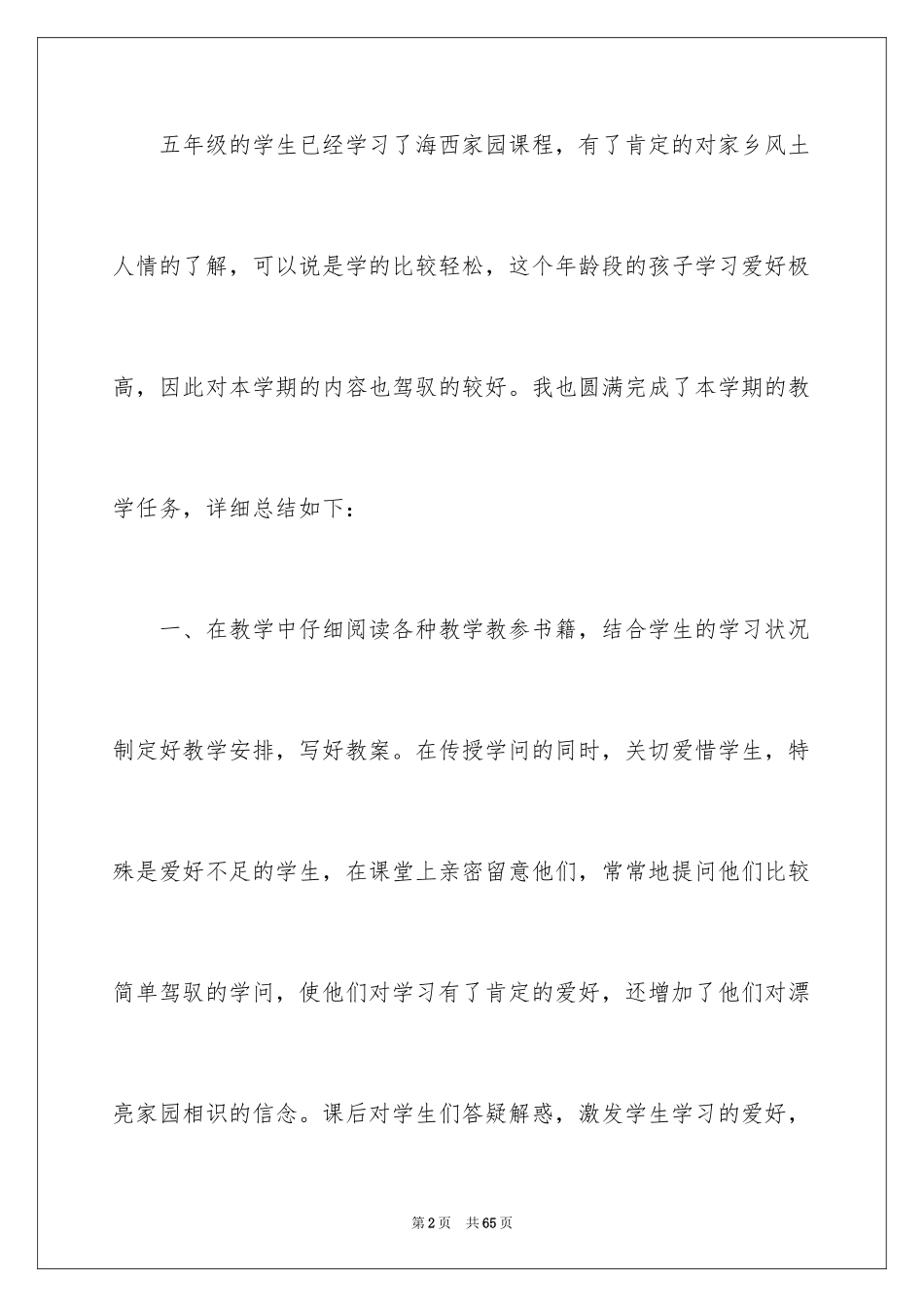 五年级的学生已经学习了海西家园课程，有了肯定的对家乡风土人情的了解，可以说是学的比较轻松，这个年龄段的孩子学习爱好极高，因此对本学期的内容也驾驭的较好。我也圆满完成了本学期的教学任务，详细总结如下：

一、在教学中仔细阅读各种教学教参书籍，结合学生的学习状况制定好教学安排，写好教案。在传授学问的同时，关切爱惜学生，特殊是爱好不足的学生，在课堂上亲密留意他们，常常地提问他们比较简单驾驭的学问，使他们对学习有了肯定的爱好，还增加了他们对漂亮家园相识的信念。课后对学生们答疑解惑，激发学生学习的爱好，

第2页 共65页